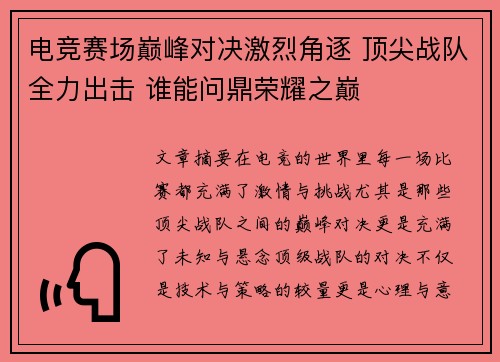 电竞赛场巅峰对决激烈角逐 顶尖战队全力出击 谁能问鼎荣耀之巅

文章摘要在电竞的世界里每一场比赛都充满了激情与挑战尤其是那些顶尖战队之间的巅峰对决更是充满了未知与悬念顶级战队的对决不仅是技术与策略的较量更是心理与意